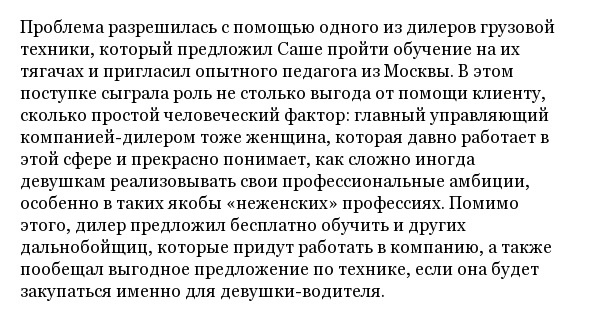 Проблема разрешилась с помощью одного из дилеров грузовой техники, который предложил Саше пройти обучение на их тягачах и пригласил опытного педагога из Москвы. В этом поступке сыграла роль не столько выгода от помощи клиенту, сколько простой человеческий фактор: главный управляющий компанией-дилером тоже женщина, которая давно работает в этой сфере и прекрасно понимает, как сложно иногда девушкам реализовывать свои профессиональные амбиции, особенно в таких якобы «неженских» профессиях. Помимо этого, дилер предложил бесплатно обучить и других дальнобойщиц, которые придут работать в компанию, а также пообещал выгодное предложение по технике, если она будет закупаться именно для девушки-водителя.